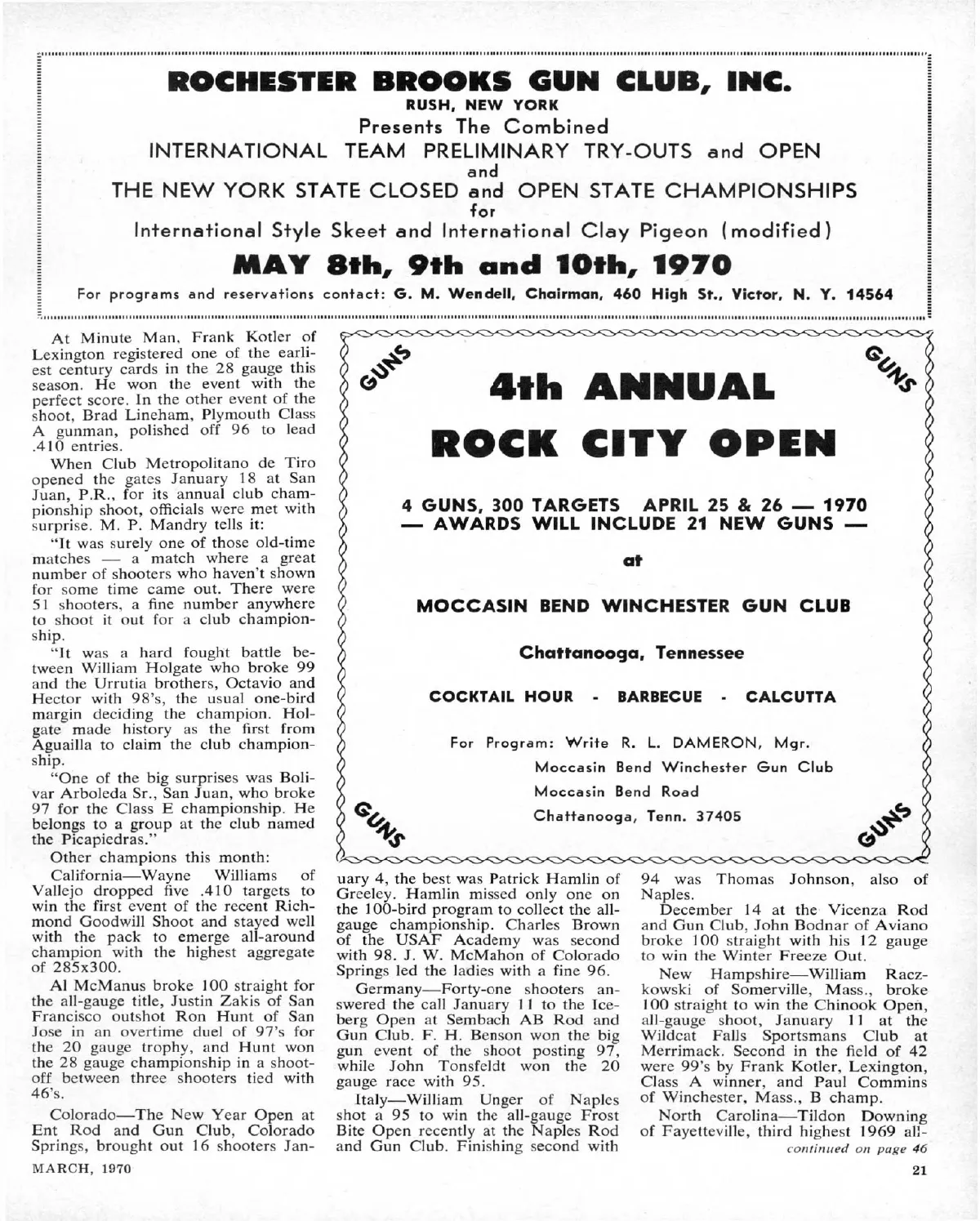 ROCHESTER BROOKS GUN CLUB, INC.
RUSH, NEW YORK
Presents The Combined
INTERNATIONAL TEAM PRELIMINARY TRY-OUTS and OPEN
and
THE NEW YORK STATE CLOSED and OPEN STATE CHAMPIONSHIPS
for
International Style Skeet and International Clay Pigeon (modified)
MAY 8th, 9th and 10th, 1970
For programs and reservations contact: G. M. Wendell, Chairman, 460 High St., Victor, N. Y. 14564

At Minute Man, Frank Kotler of Lexington registered one of the earliest century cards in the 28 gauge this season. He won the event with the perfect score. In the other event of the shoot, Brad Lineham, Plymouth Class A gunman, polished off 96 to lead .410 entries.

When Club Metropolitano de Tiro opened the gates January 18 at San Juan, P.R., for its annual club championship shoot, officials were met with surprise. M. P. Mandry tells it:

"It was surely one of those old-time matches — a match where a great number of shooters who haven't shown for some time came out. There were 51 shooters, a fine number anywhere to shoot it out for a club championship.

"It was a hard fought battle between William Holgate who broke 99 and the Urrutia brothers, Octavio and Hector with 98's, the usual one-bird margin deciding the champion. Holgate made history as the first from Aguailla to claim the club championship.

"One of the big surprises was Bolivar Arboleda Sr., San Juan, who broke 97 for the Class E championship. He belongs to a group at the club named the Picapiedras."

Other champions this month:

California—Wayne Williams of Vallejo dropped five .410 targets to win the first event of the recent Richmond Goodwill Shoot and stayed well with the pack to emerge all-around champion with the highest aggregate of 285x300.

Al McManus broke 100 straight for the all-gauge title, Justin Zakis of San Francisco outshot Ron Hunt of San Jose in an overtime duel of 97's for the 20 gauge trophy, and Hunt won the 28 gauge championship in a shoot-off between three shooters tied with 46's.

Colorado—The New Year Open at Ent Rod and Gun Club, Colorado Springs, brought out 16 shooters January 4, the best was Patrick Hamlin of Greeley. Hamlin missed only one on the 100-bird program to collect the all-gauge championship. Charles Brown of the USAF Academy was second with 98. J. W. McMahon of Colorado Springs led the ladies with a fine 96.

Germany—Forty-one shooters answered the call January 11 to the Iceberg Open at Sembach AB Rod and Gun Club. F. H. Benson won the big gun event of the shoot posting 97, while John Tonsfeldt won the 20 gauge race with 95.

Italy—William Unger of Naples shot a 95 to win the all-gauge Frost Bite Open recently at the Naples Rod and Gun Club. Finishing second with 94 was Thomas Johnson, also of Naples.

December 14 at the Vicenza Rod and Gun Club, John Bodnar of Aviano broke 100 straight with his 12 gauge to win the Winter Freeze Out.

New Hampshire—William Raczkowski of Somerville, Mass., broke 100 straight to win the Chinook Open, all-gauge shoot, January 11 at the Wildcat Falls Sportsmans Club at Merrimack. Second in the field of 42 were 99's by Frank Kotler, Lexington, Class A winner, and Paul Commins of Winchester, Mass., B champ.

North Carolina—Tildon Downing of Fayetteville, third highest 1969 all-
continued on page 46

GUNS GUNS
4th ANNUAL
ROCK CITY OPEN
4 GUNS, 300 TARGETS APRIL 25 & 26 — 1970
— AWARDS WILL INCLUDE 21 NEW GUNS —
at
MOCCASIN BEND WINCHESTER GUN CLUB
Chattanooga, Tennessee
COCKTAIL HOUR - BARBECUE - CALCUTTA
For Program: Write R. L. DAMERON, Mgr.
Moccasin Bend Winchester Gun Club
Moccasin Bend Road
Chattanooga, Tenn. 37405
GUNS GUNS

MARCH, 1970
21